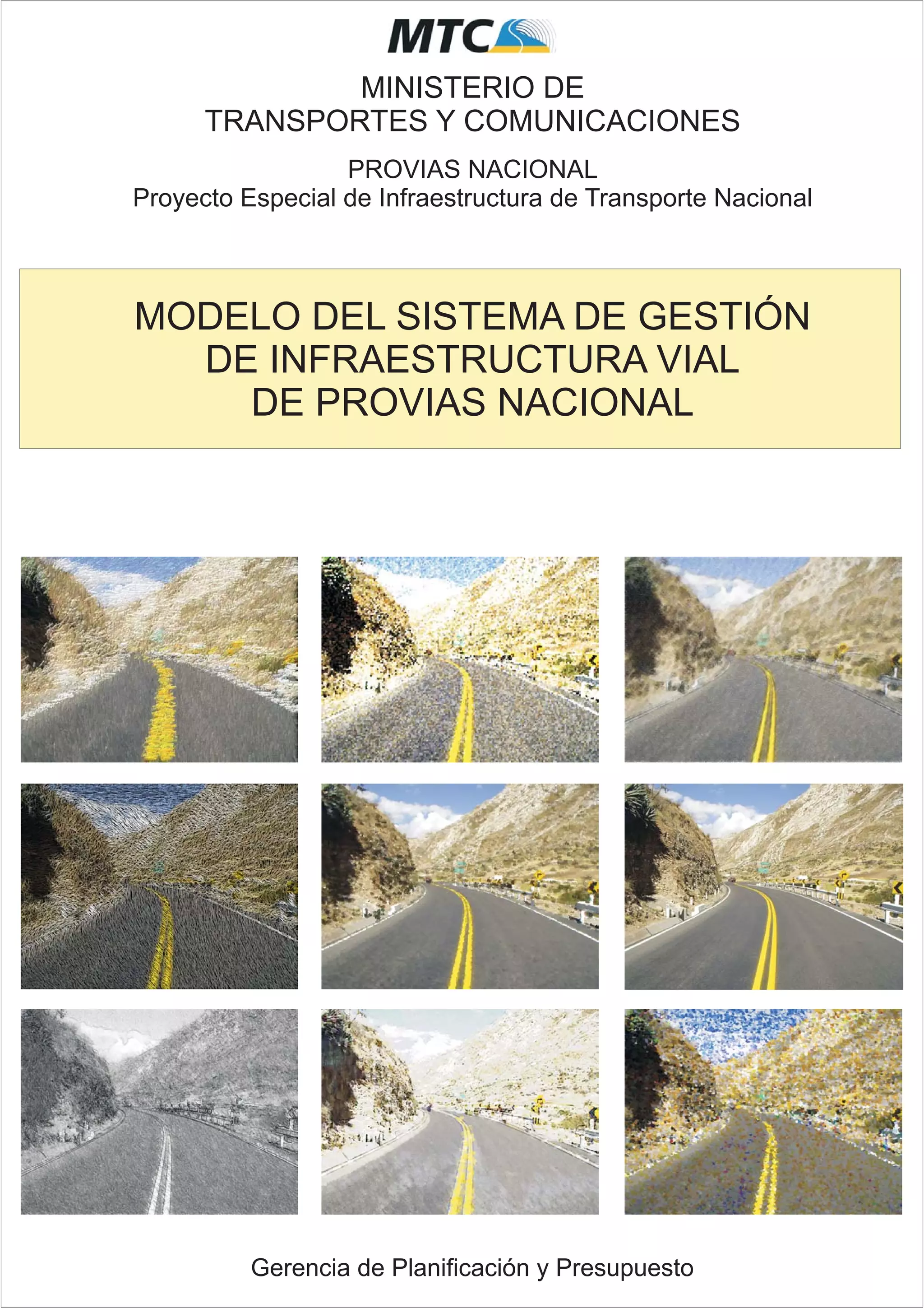 MTC

MINISTERIO DE
TRANSPORTES Y COMUNICACIONES

PROVIAS NACIONAL
Proyecto Especial de Infraestructura de Transporte Nacional

MODELO DEL SISTEMA DE GESTIÓN
DE INFRAESTRUCTURA VIAL
DE PROVIAS NACIONAL

Gerencia de Planificación y Presupuesto